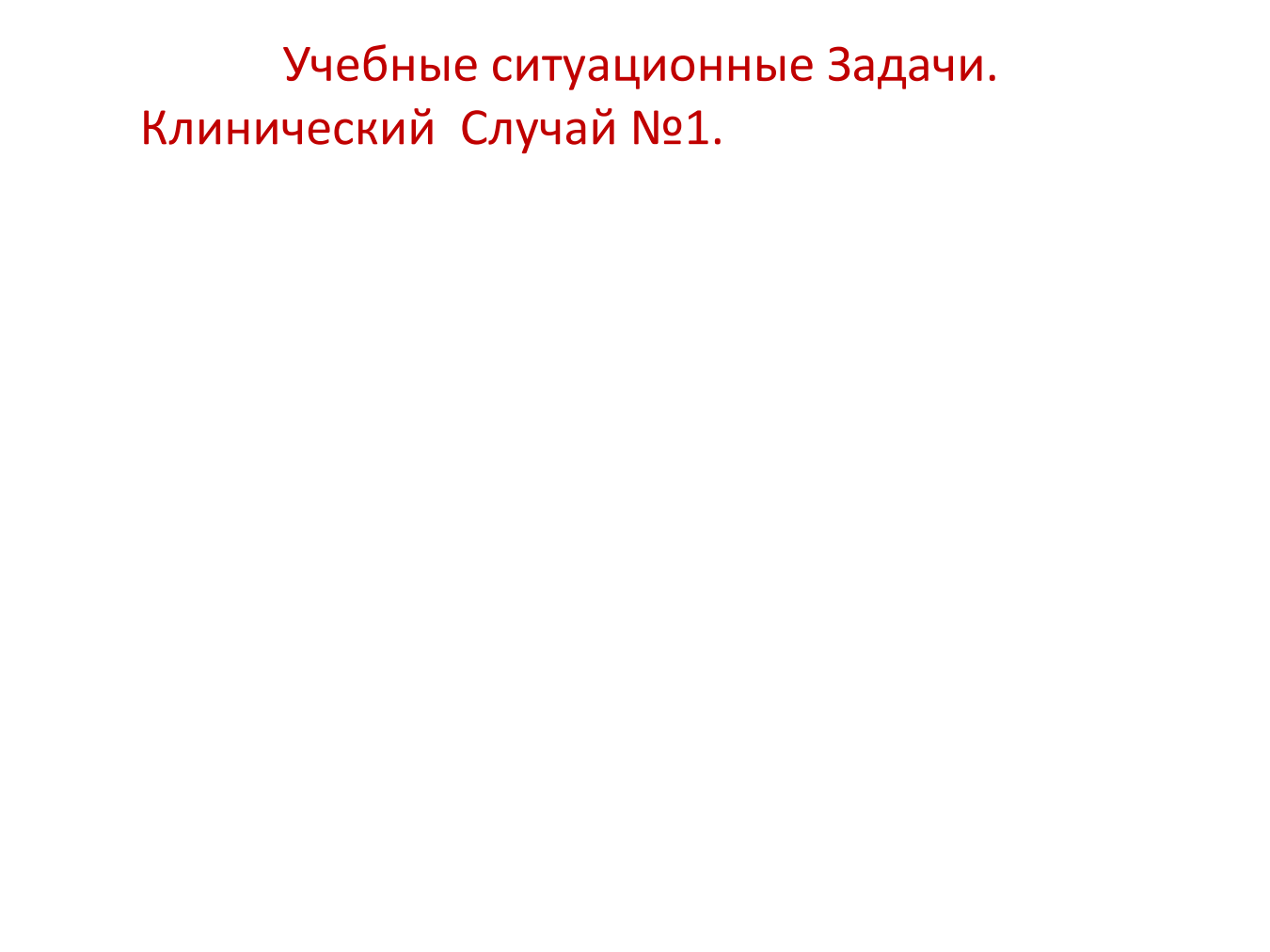 Учебные ситуационные Задачи.
Клинический Случай №1.